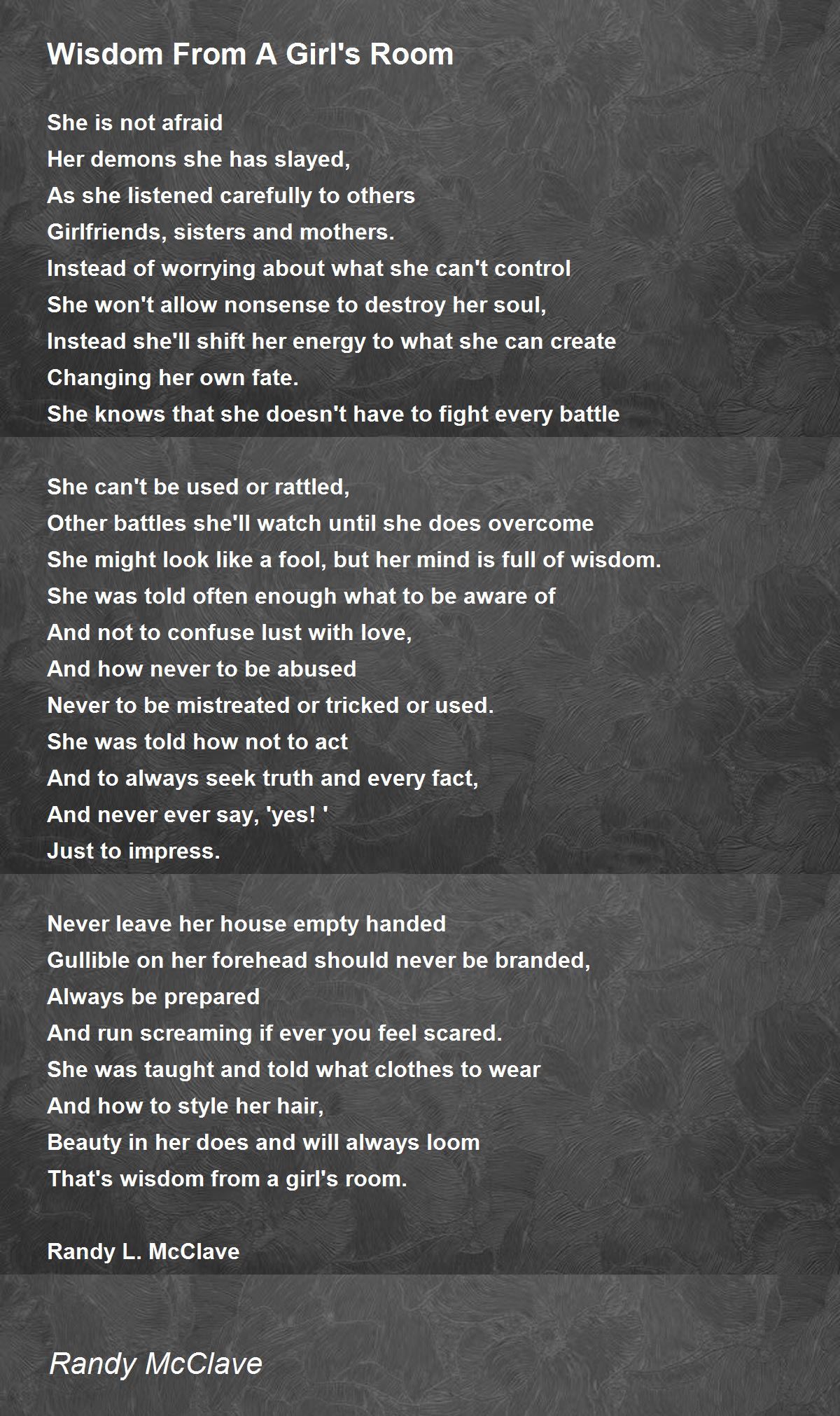 Wisdom From A Girl's Room

She is not afraid
Her demons she has slayed,
As she listened carefully to others
Girlfriends, sisters and mothers.
Instead of worrying about what she can't control
She won't allow nonsense to destroy her soul,
Instead she'll shift her energy to what she can create
Changing her own fate.
She knows that she doesn't have to fight every battle

She can't be used or rattled,
Other battles she'll watch until she does overcome
She might look like a fool, but her mind is full of wisdom.
She was told often enough what to be aware of
And not to confuse lust with love,
And how never to be abused
Never to be mistreated or tricked or used.
She was told how not to act
And to always seek truth and every fact,
And never ever say, 'yes! '
Just to impress.

Never leave her house empty handed
Gullible on her forehead should never be branded,
Always be prepared
And run screaming if ever you feel scared.
She was taught and told what clothes to wear
And how to style her hair,
Beauty in her does and will always loom
That's wisdom from a girl's room.

Randy L. McClave

Randy McClave